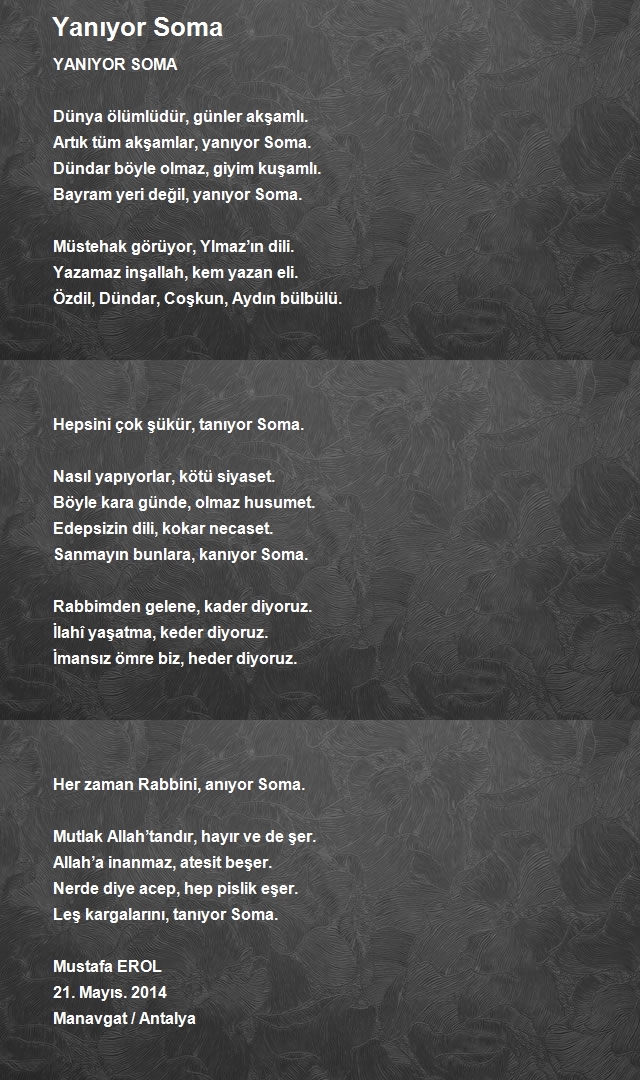 Yanıyor Soma

YANIYOR SOMA

Dünya ölümlüdür, günler akşamlı.
Artık tüm akşamlar, yanıyor Soma.
Dündar böyle olmaz, giyim kuşamlı.
Bayram yeri değil, yanıyor Soma.

Müstehak görüyor, Ylmaz'ın dili.
Yazamaz inşallah, kem yazan eli.
Özdil, Dündar, Coşkun, Aydın bülbülü.

Hepsini çok şükür, tanıyor Soma.

Nasıl yapıyorlar, kötü siyaset.
Böyle kara günde, olmaz husumet.
Edepsizin dili, kokar necaset.
Sanmayın bunlara, kanıyor Soma.

Rabbimden gelene, kader diyoruz.
İlahî yaşatma, keder diyoruz.
İmansız ömre biz, heder diyoruz.

Her zaman Rabbini, anıyor Soma.

Mutlak Allah'tandır, hayır ve de şer.
Allah'a inanmaz, atesit beşer.
Nerde diye acep, hep pislik eşer.
Leş kargalarını, tanıyor Soma.

Mustafa EROL
21. Mayıs. 2014
Manavgat / Antalya